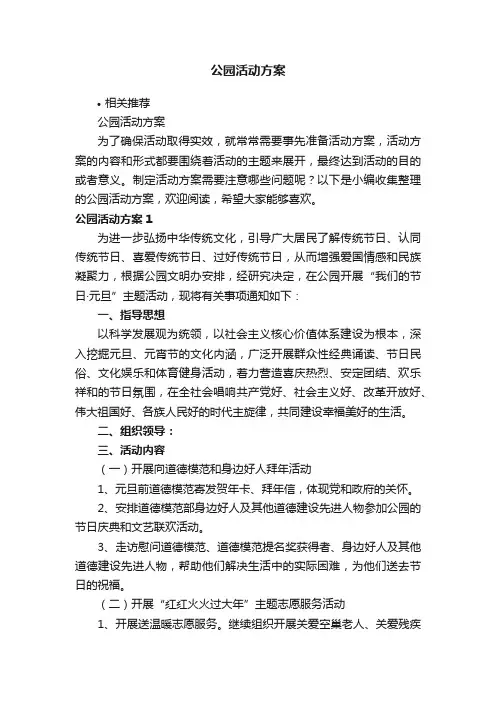 公园活动方案

• 相关推荐

公园活动方案

为了确保活动取得实效，就常常需要事先准备活动方案，活动方案的内容和形式都要围绕着活动的主题来展开，最终达到活动的目的或者意义。制定活动方案需要注意哪些问题呢？以下是小编收集整理的公园活动方案，欢迎阅读，希望大家能够喜欢。

公园活动方案 1

为进一步弘扬中华传统文化，引导广大居民了解传统节日、认同传统节日、喜爱传统节日、过好传统节日，从而增强爱国情感和民族凝聚力，根据公园文明办安排，经研究决定，在公园开展“我们的节日·元旦”主题活动，现将有关事项通知如下：

一、指导思想

以科学发展观为统领，以社会主义核心价值体系建设为根本，深入挖掘元旦、元宵节的文化内涵，广泛开展群众性经典诵读、节日民俗、文化娱乐和体育健身活动，着力营造喜庆热烈、安定团结、欢乐祥和的节日氛围，在全社会唱响共产党好、社会主义好、改革开放好、伟大祖国好、各族人民好的时代主旋律，共同建设幸福美好的生活。

二、组织领导：

三、活动内容

（一）开展向道德模范和身边好人拜年活动

1、元旦前道德模范寄发贺年卡、拜年信，体现党和政府的关怀。

2、安排道德模范部身边好人及其他道德建设先进人物参加公园的节日庆典和文艺联欢活动。

3、走访慰问道德模范、道德模范提名奖获得者、身边好人及其他道德建设先进人物，帮助他们解决生活中的实际困难，为他们送去节日的祝福。

（二）开展“红红火火过大年”主题志愿服务活动

1、开展送温暖志愿服务。继续组织开展关爱空巢老人、关爱残疾